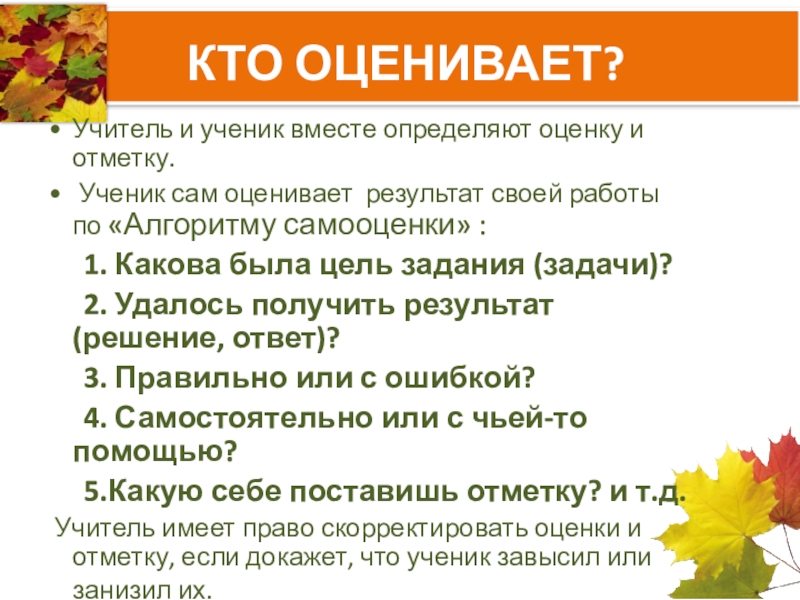 КТО ОЦЕНИВАЕТ?

• Учитель и ученик вместе определяют оценку и отметку.

• Ученик сам оценивает результат своей работы по «Алгоритму самооценки» :

1. Какова была цель задания (задачи)?

2. Удалось получить результат (решение, ответ)?

3. Правильно или с ошибкой?

4. Самостоятельно или с чьей-то помощью?

5.Какую себе поставишь отметку? и т.д.

Учитель имеет право скорректировать оценки и отметку, если докажет, что ученик завысил или занизил их.